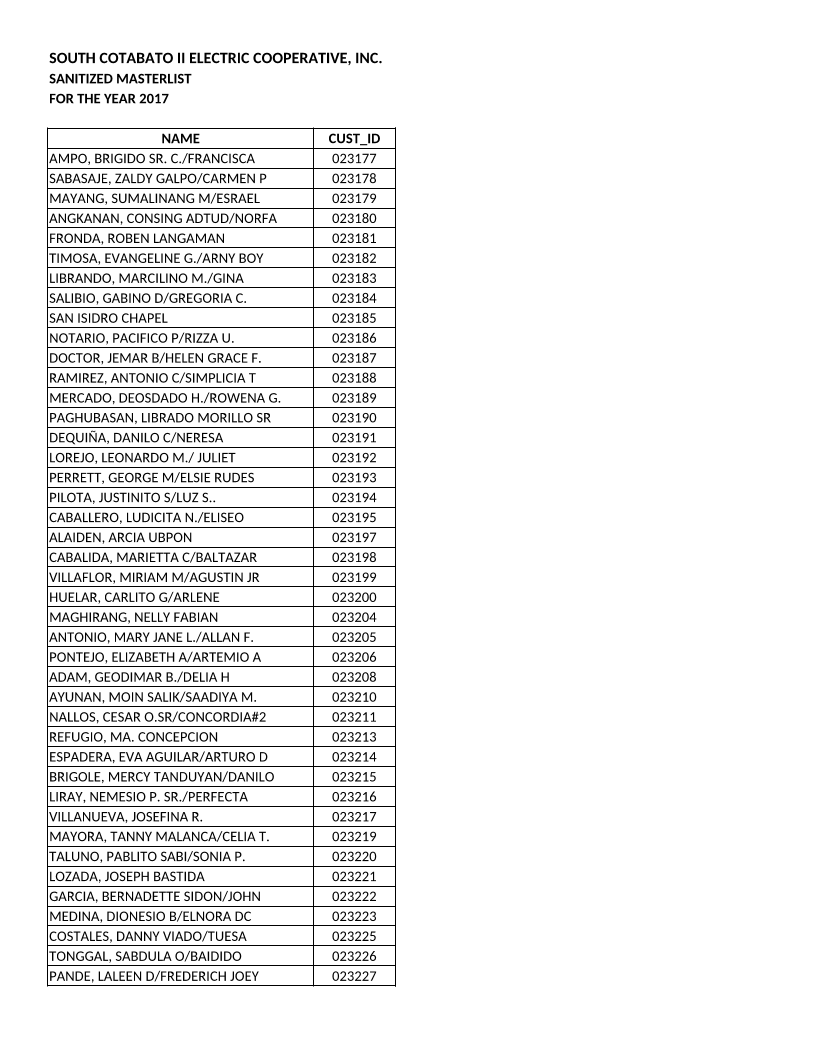 SOUTH COTABATO II ELECTRIC COOPERATIVE, INC.
SANITIZED MASTERLIST
FOR THE YEAR 2017

| NAME | CUST_ID |
|---|---|
| AMPO, BRIGIDO SR. C./FRANCISCA | 023177 |
| SABASAJE, ZALDY GALPO/CARMEN P | 023178 |
| MAYANG, SUMALINANG M/ESRAEL | 023179 |
| ANGKANAN, CONSING ADTUD/NORFA | 023180 |
| FRONDA, ROBEN LANGAMAN | 023181 |
| TIMOSA, EVANGELINE G./ARNY BOY | 023182 |
| LIBRANDO, MARCILINO M./GINA | 023183 |
| SALIBIO, GABINO D/GREGORIA C. | 023184 |
| SAN ISIDRO CHAPEL | 023185 |
| NOTARIO, PACIFICO P/RIZZA U. | 023186 |
| DOCTOR, JEMAR B/HELEN GRACE F. | 023187 |
| RAMIREZ, ANTONIO C/SIMPLICIA T | 023188 |
| MERCADO, DEOSDADO H./ROWENA G. | 023189 |
| PAGHUBASAN, LIBRADO MORILLO SR | 023190 |
| DEQUIÑA, DANILO C/NERESA | 023191 |
| LOREJO, LEONARDO M./ JULIET | 023192 |
| PERRETT, GEORGE M/ELSIE RUDES | 023193 |
| PILOTA, JUSTINITO S/LUZ S.. | 023194 |
| CABALLERO, LUDICITA N./ELISEO | 023195 |
| ALAIDEN, ARCIA UBPON | 023197 |
| CABALIDA, MARIETTA C/BALTAZAR | 023198 |
| VILLAFLOR, MIRIAM M/AGUSTIN JR | 023199 |
| HUELAR, CARLITO G/ARLENE | 023200 |
| MAGHIRANG, NELLY FABIAN | 023204 |
| ANTONIO, MARY JANE L./ALLAN F. | 023205 |
| PONTEJO, ELIZABETH A/ARTEMIO A | 023206 |
| ADAM, GEODIMAR B./DELIA H | 023208 |
| AYUNAN, MOIN SALIK/SAADIYA M. | 023210 |
| NALLOS, CESAR O.SR/CONCORDIA#2 | 023211 |
| REFUGIO, MA. CONCEPCION | 023213 |
| ESPADERA, EVA AGUILAR/ARTURO D | 023214 |
| BRIGOLE, MERCY TANDUYAN/DANILO | 023215 |
| LIRAY, NEMESIO P. SR./PERFECTA | 023216 |
| VILLANUEVA, JOSEFINA R. | 023217 |
| MAYORA, TANNY MALANCA/CELIA T. | 023219 |
| TALUNO, PABLITO SABI/SONIA P. | 023220 |
| LOZADA, JOSEPH BASTIDA | 023221 |
| GARCIA, BERNADETTE SIDON/JOHN | 023222 |
| MEDINA, DIONESIO B/ELNORA DC | 023223 |
| COSTALES, DANNY VIADO/TUESA | 023225 |
| TONGGAL, SABDULA O/BAIDIDO | 023226 |
| PANDE, LALEEN D/FREDERICH JOEY | 023227 |